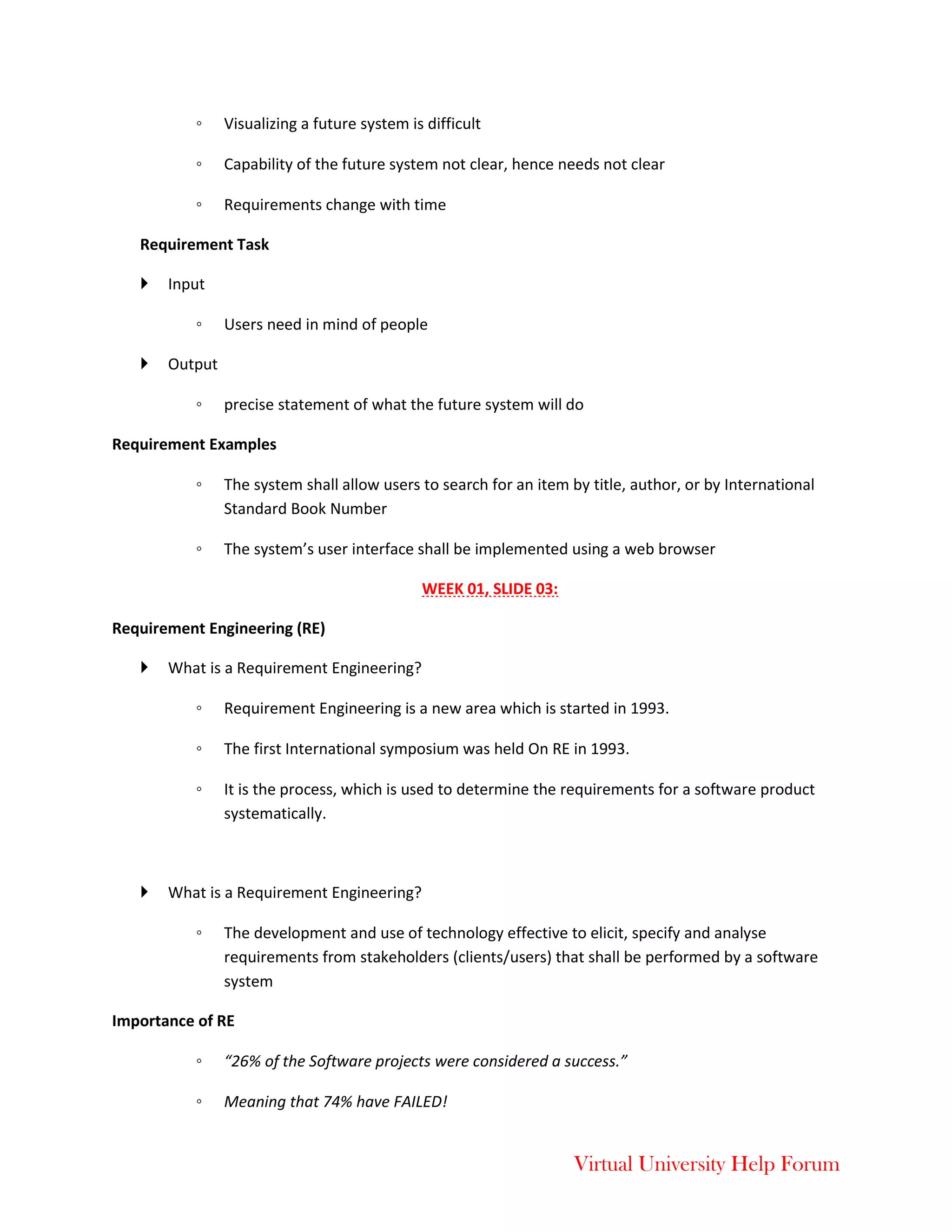 ◦ Visualizing a future system is difficult

◦ Capability of the future system not clear, hence needs not clear

◦ Requirements change with time

Requirement Task

Input

◦ Users need in mind of people

Output

◦ precise statement of what the future system will do

Requirement Examples

◦ The system shall allow users to search for an item by title, author, or by International Standard Book Number

◦ The system's user interface shall be implemented using a web browser

WEEK 01, SLIDE 03:

Requirement Engineering (RE)

What is a Requirement Engineering?

◦ Requirement Engineering is a new area which is started in 1993.

◦ The first International symposium was held On RE in 1993.

◦ It is the process, which is used to determine the requirements for a software product systematically.

What is a Requirement Engineering?

◦ The development and use of technology effective to elicit, specify and analyse requirements from stakeholders (clients/users) that shall be performed by a software system

Importance of RE

◦ "26% of the Software projects were considered a success."

◦ Meaning that 74% have FAILED!

Virtual University Help Forum